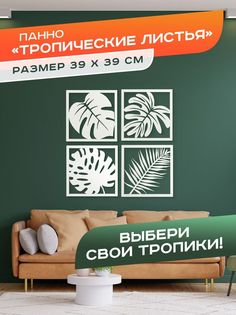 ПАННО
«ТРОПИЧЕСКИЕ ЛИСТЬЯ»

РАЗМЕР 39 Х 39 СМ

ВЫБЕРИ
СВОИ ТРОПИКИ!